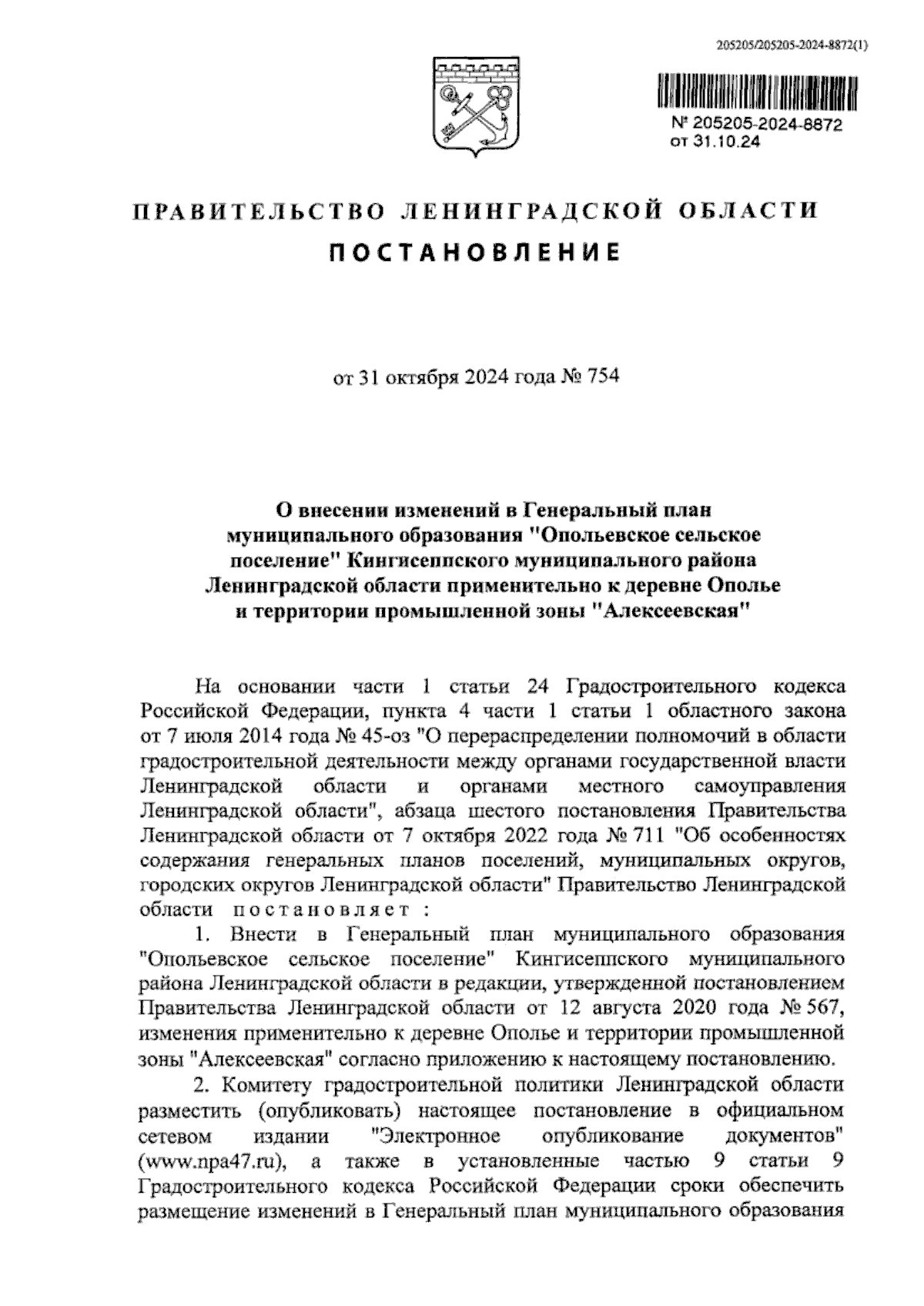 205205/205205-2024-8872(1)

№ 205205-2024-8872
от 31.10.24

ПРАВИТЕЛЬСТВО ЛЕНИНГРАДСКОЙ ОБЛАСТИ

ПОСТАНОВЛЕНИЕ

от 31 октября 2024 года № 754

О внесении изменений в Генеральный план муниципального образования "Опольевское сельское поселение" Кингисеппского муниципального района Ленинградской области применительно к деревне Ополье и территории промышленной зоны "Алексеевская"

На основании части 1 статьи 24 Градостроительного кодекса Российской Федерации, пункта 4 части 1 статьи 1 областного закона от 7 июля 2014 года № 45-оз "О перераспределении полномочий в области градостроительной деятельности между органами государственной власти Ленинградской области и органами местного самоуправления Ленинградской области", абзаца шестого постановления Правительства Ленинградской области от 7 октября 2022 года № 711 "Об особенностях содержания генеральных планов поселений, муниципальных округов, городских округов Ленинградской области" Правительство Ленинградской области постановляет:

1. Внести в Генеральный план муниципального образования "Опольевское сельское поселение" Кингисеппского муниципального района Ленинградской области в редакции, утвержденной постановлением Правительства Ленинградской области от 12 августа 2020 года № 567, изменения применительно к деревне Ополье и территории промышленной зоны "Алексеевская" согласно приложению к настоящему постановлению.

2. Комитету градостроительной политики Ленинградской области разместить (опубликовать) настоящее постановление в официальном сетевом издании "Электронное опубликование документов" (www.npa47.ru), а также в установленные частью 9 статьи 9 Градостроительного кодекса Российской Федерации сроки обеспечить размещение изменений в Генеральный план муниципального образования